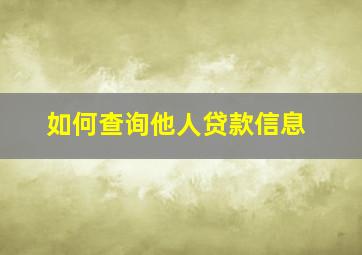 如何查询他人贷款信息